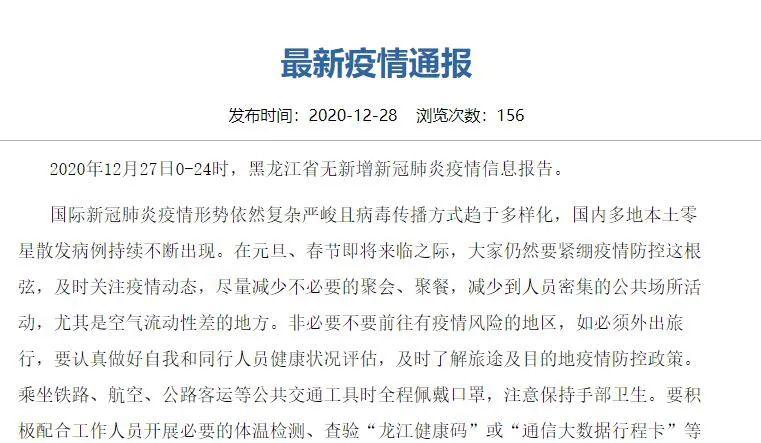 最新疫情通报

发布时间：2020-12-28　浏览次数：156

2020年12月27日0-24时，黑龙江省无新增新冠肺炎疫情信息报告。

国际新冠肺炎疫情形势依然复杂严峻且病毒传播方式趋于多样化，国内多地本土零星散发病例持续不断出现。在元旦、春节即将来临之际，大家仍然要紧绷疫情防控这根弦，及时关注疫情动态，尽量减少不必要的聚会、聚餐，减少到人员密集的公共场所活动，尤其是空气流动性差的地方。非必要不要前往有疫情风险的地区，如必须外出旅行，要认真做好自我和同行人员健康状况评估，及时了解旅途及目的地疫情防控政策。乘坐铁路、航空、公路客运等公共交通工具时全程佩戴口罩，注意保持手部卫生。要积极配合工作人员开展必要的体温检测、查验“龙江健康码”或“通信大数据行程卡”等